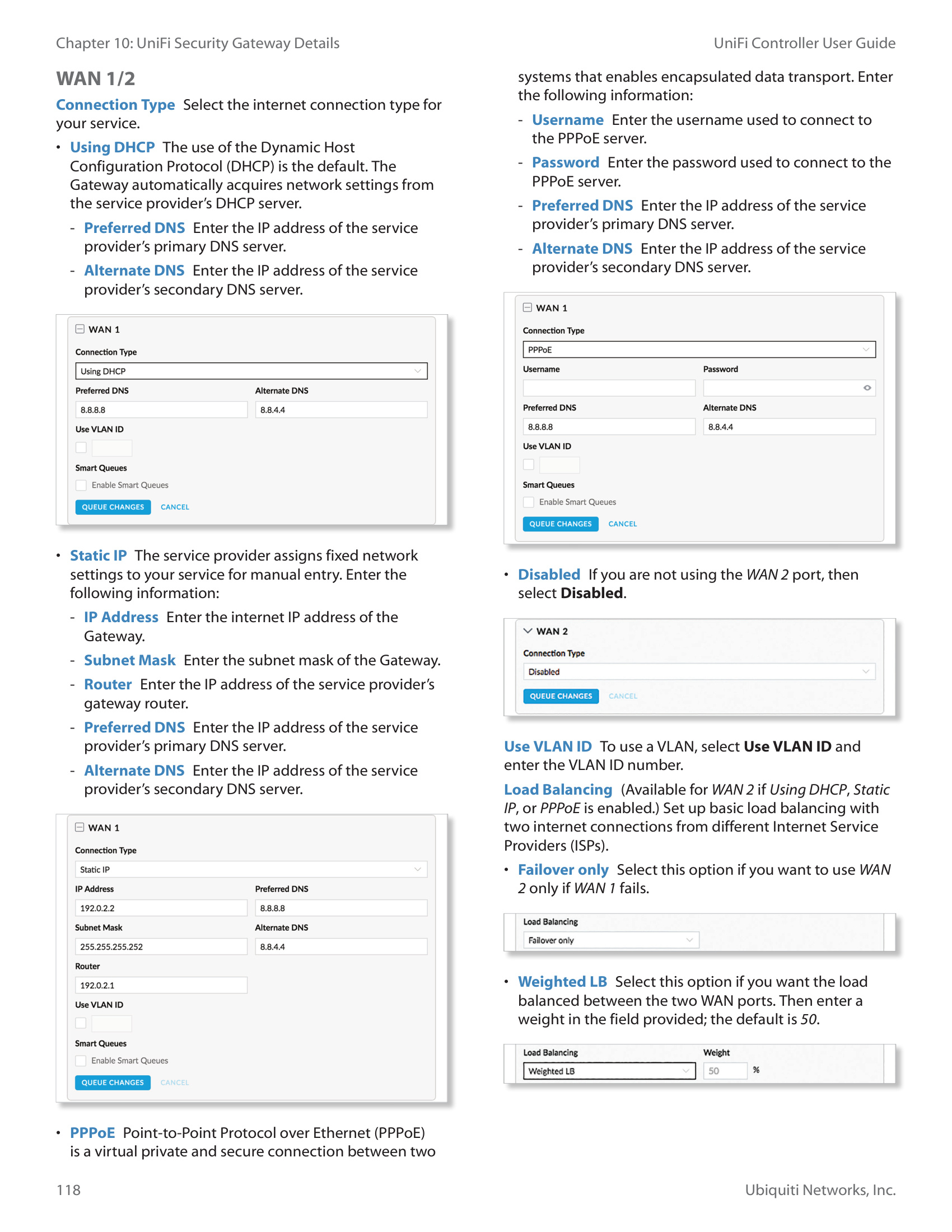 Chapter 10: UniFi Security Gateway Details

UniFi Controller User Guide

WAN 1/2

Connection Type  Select the internet connection type for your service.

• Using DHCP  The use of the Dynamic Host Configuration Protocol (DHCP) is the default. The Gateway automatically acquires network settings from the service provider's DHCP server.

- Preferred DNS  Enter the IP address of the service provider's primary DNS server.

- Alternate DNS  Enter the IP address of the service provider's secondary DNS server.

WAN 1
Connection Type
Using DHCP
Preferred DNS
8.8.8.8
Alternate DNS
8.8.4.4
Use VLAN ID
Smart Queues
Enable Smart Queues
QUEUE CHANGES
CANCEL

• Static IP  The service provider assigns fixed network settings to your service for manual entry. Enter the following information:

- IP Address  Enter the internet IP address of the Gateway.

- Subnet Mask  Enter the subnet mask of the Gateway.

- Router  Enter the IP address of the service provider's gateway router.

- Preferred DNS  Enter the IP address of the service provider's primary DNS server.

- Alternate DNS  Enter the IP address of the service provider's secondary DNS server.

WAN 1
Connection Type
Static IP
IP Address
192.0.2.2
Preferred DNS
8.8.8.8
Subnet Mask
255.255.255.252
Alternate DNS
8.8.4.4
Router
192.0.2.1
Use VLAN ID
Smart Queues
Enable Smart Queues
QUEUE CHANGES
CANCEL

• PPPoE  Point-to-Point Protocol over Ethernet (PPPoE) is a virtual private and secure connection between two systems that enables encapsulated data transport. Enter the following information:

- Username  Enter the username used to connect to the PPPoE server.

- Password  Enter the password used to connect to the PPPoE server.

- Preferred DNS  Enter the IP address of the service provider's primary DNS server.

- Alternate DNS  Enter the IP address of the service provider's secondary DNS server.

WAN 1
Connection Type
PPPoE
Username
Password
Preferred DNS
8.8.8.8
Alternate DNS
8.8.4.4
Use VLAN ID
Smart Queues
Enable Smart Queues
QUEUE CHANGES
CANCEL

• Disabled  If you are not using the WAN 2 port, then select Disabled.

WAN 2
Connection Type
Disabled
QUEUE CHANGES
CANCEL

Use VLAN ID  To use a VLAN, select Use VLAN ID and enter the VLAN ID number.

Load Balancing  (Available for WAN 2 if Using DHCP, Static IP, or PPPoE is enabled.) Set up basic load balancing with two internet connections from different Internet Service Providers (ISPs).

• Failover only  Select this option if you want to use WAN 2 only if WAN 1 fails.

Load Balancing
Failover only

• Weighted LB  Select this option if you want the load balanced between the two WAN ports. Then enter a weight in the field provided; the default is 50.

Load Balancing
Weighted LB
Weight
50
%

118

Ubiquiti Networks, Inc.